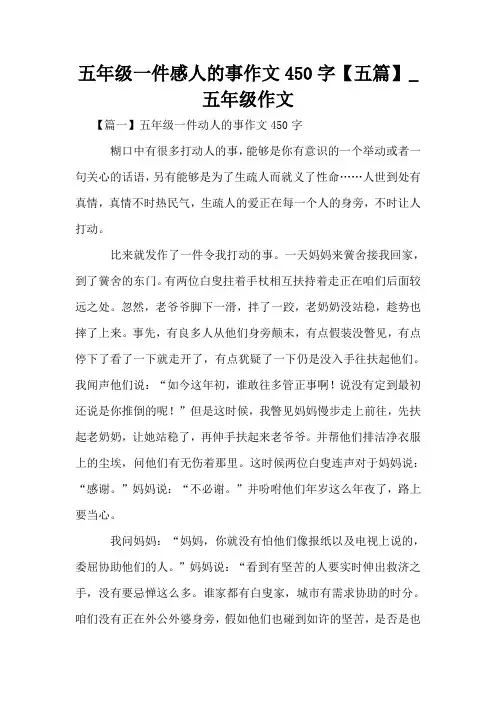 五年级一件感人的事作文 450 字【五篇】_五年级作文

【篇一】五年级一件动人的事作文 450 字

糊口中有很多打动人的事，能够是你有意识的一个举动或者一句关心的话语，另有能够是为了生疏人而就义了性命……人世到处有真情，真情不时热民气，生疏人的爱正在每一个人的身旁，不时让人打动。

比来就发作了一件令我打动的事。一天妈妈来黉舍接我回家，到了黉舍的东门。有两位白叟拄着手杖相互扶持着走正在咱们后面较远之处。忽然，老爷爷脚下一滑，摔了一跤，老奶奶没站稳，趁势也摔了上来。事先，有良多人从他们身旁颠末，有点假装没瞥见，有点停下了看了一下就走开了，有点犹疑了一下仍是没入手往扶起他们。我闻声他们说：“如今这年初，谁敢往多管正事啊！说没有定到最初还说是你推倒的呢！”但是这时候，我瞥见妈妈慢步走上前往，先扶起老奶奶，让她站稳了，再伸手扶起来老爷爷。并帮他们掸洁净衣服上的尘埃，问他们有无伤着那里。这时候两位白叟连声对于妈妈说：“感谢。”妈妈说：“不必谢。”并吩咐他们年岁这么年夜了，路上要当心。

我问妈妈：“妈妈，你就没有怕他们像报纸以及电视上说的，委屈协助他们的人。”妈妈说：“看到有坚苦的人要实时伸出救济之手，没有要忌惮这么多。谁家都有白叟家，城市有需求协助的时分。咱们没有正在外公外婆身旁，假如他们也碰到如许的坚苦，是否是也